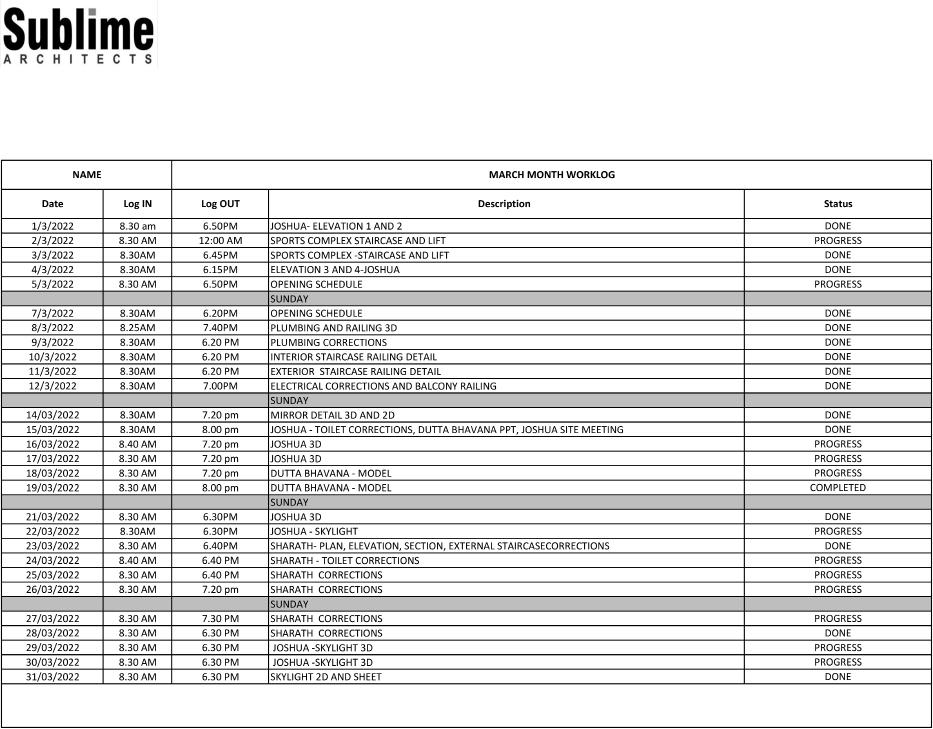 Sublime
ARCHITECTS

| NAME | | MARCH MONTH WORKLOG | | |
|---|---|---|---|---|
| Date | Log IN | Log OUT | Description | Status |
| 1/3/2022 | 8.30 am | 6.50PM | JOSHUA- ELEVATION 1 AND 2 | DONE |
| 2/3/2022 | 8.30 AM | 12:00 AM | SPORTS COMPLEX STAIRCASE AND LIFT | PROGRESS |
| 3/3/2022 | 8.30AM | 6.45PM | SPORTS COMPLEX -STAIRCASE AND LIFT | DONE |
| 4/3/2022 | 8.30AM | 6.15PM | ELEVATION 3 AND 4-JOSHUA | DONE |
| 5/3/2022 | 8.30 AM | 6.50PM | OPENING SCHEDULE | PROGRESS |
| | | | SUNDAY | |
| 7/3/2022 | 8.30AM | 6.20PM | OPENING SCHEDULE | DONE |
| 8/3/2022 | 8.25AM | 7.40PM | PLUMBING AND RAILING 3D | DONE |
| 9/3/2022 | 8.30AM | 6.20 PM | PLUMBING CORRECTIONS | DONE |
| 10/3/2022 | 8.30AM | 6.20 PM | INTERIOR STAIRCASE RAILING DETAIL | DONE |
| 11/3/2022 | 8.30AM | 6.20 PM | EXTERIOR STAIRCASE RAILING DETAIL | DONE |
| 12/3/2022 | 8.30AM | 7.00PM | ELECTRICAL CORRECTIONS AND BALCONY RAILING | DONE |
| | | | SUNDAY | |
| 14/03/2022 | 8.30AM | 7.20 pm | MIRROR DETAIL 3D AND 2D | DONE |
| 15/03/2022 | 8.30AM | 8.00 pm | JOSHUA - TOILET CORRECTIONS, DUTTA BHAVANA PPT, JOSHUA SITE MEETING | DONE |
| 16/03/2022 | 8.40 AM | 7.20 pm | JOSHUA 3D | PROGRESS |
| 17/03/2022 | 8.30 AM | 7.20 pm | JOSHUA 3D | PROGRESS |
| 18/03/2022 | 8.30 AM | 7.20 pm | DUTTA BHAVANA - MODEL | PROGRESS |
| 19/03/2022 | 8.30 AM | 8.00 pm | DUTTA BHAVANA - MODEL | COMPLETED |
| | | | SUNDAY | |
| 21/03/2022 | 8.30 AM | 6.30PM | JOSHUA 3D | DONE |
| 22/03/2022 | 8.30AM | 6.30PM | JOSHUA - SKYLIGHT | PROGRESS |
| 23/03/2022 | 8.30 AM | 6.40PM | SHARATH- PLAN, ELEVATION, SECTION, EXTERNAL STAIRCASECORRECTIONS | DONE |
| 24/03/2022 | 8.40 AM | 6.40 PM | SHARATH - TOILET CORRECTIONS | PROGRESS |
| 25/03/2022 | 8.30 AM | 6.40 PM | SHARATH CORRECTIONS | PROGRESS |
| 26/03/2022 | 8.30 AM | 7.20 pm | SHARATH CORRECTIONS | PROGRESS |
| | | | SUNDAY | |
| 27/03/2022 | 8.30 AM | 7.30 PM | SHARATH CORRECTIONS | PROGRESS |
| 28/03/2022 | 8.30 AM | 6.30 PM | SHARATH CORRECTIONS | DONE |
| 29/03/2022 | 8.30 AM | 6.30 PM | JOSHUA -SKYLIGHT 3D | PROGRESS |
| 30/03/2022 | 8.30 AM | 6.30 PM | JOSHUA -SKYLIGHT 3D | PROGRESS |
| 31/03/2022 | 8.30 AM | 6.30 PM | SKYLIGHT 2D AND SHEET | DONE |